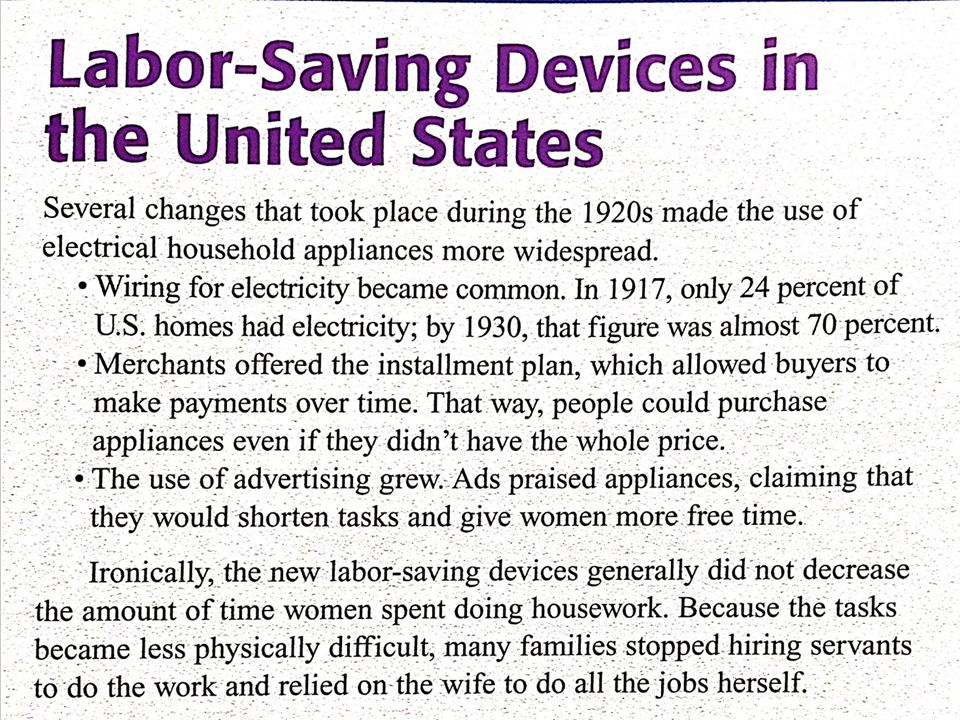 Labor-Saving Devices in the United States

Several changes that took place during the 1920s made the use of electrical household appliances more widespread.

• Wiring for electricity became common. In 1917, only 24 percent of U.S. homes had electricity; by 1930, that figure was almost 70 percent.
• Merchants offered the installment plan, which allowed buyers to make payments over time. That way, people could purchase appliances even if they didn't have the whole price.
• The use of advertising grew. Ads praised appliances, claiming that they would shorten tasks and give women more free time.

Ironically, the new labor-saving devices generally did not decrease the amount of time women spent doing housework. Because the tasks became less physically difficult, many families stopped hiring servants to do the work and relied on the wife to do all the jobs herself.